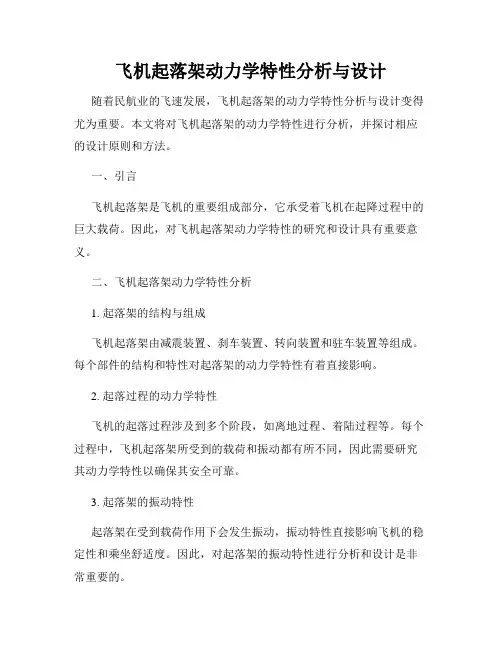 飞机起落架动力学特性分析与设计

随着民航业的飞速发展，飞机起落架的动力学特性分析与设计变得尤为重要。本文将对飞机起落架的动力学特性进行分析，并探讨相应的设计原则和方法。

一、引言

飞机起落架是飞机的重要组成部分，它承受着飞机在起降过程中的巨大载荷。因此，对飞机起落架动力学特性的研究和设计具有重要意义。

二、飞机起落架动力学特性分析

1. 起落架的结构与组成

飞机起落架由减震装置、刹车装置、转向装置和驻车装置等组成。每个部件的结构和特性对起落架的动力学特性有着直接影响。

2. 起落过程的动力学特性

飞机的起落过程涉及到多个阶段，如离地过程、着陆过程等。每个过程中，飞机起落架所受到的载荷和振动都有所不同，因此需要研究其动力学特性以确保其安全可靠。

3. 起落架的振动特性

起落架在受到载荷作用下会发生振动，振动特性直接影响飞机的稳定性和乘坐舒适度。因此，对起落架的振动特性进行分析和设计是非常重要的。